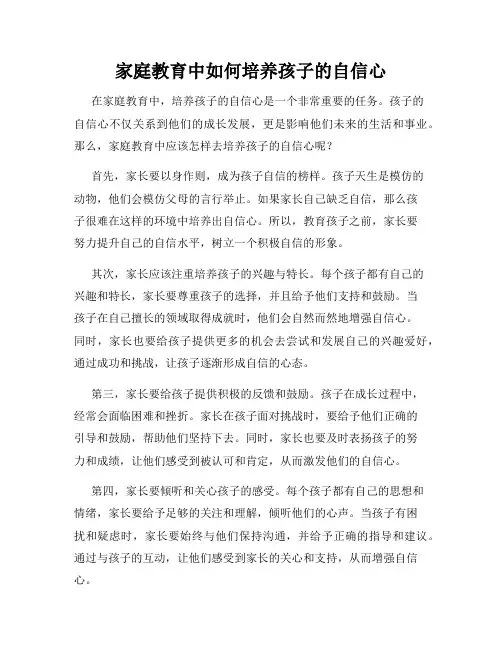 家庭教育中如何培养孩子的自信心

在家庭教育中，培养孩子的自信心是一个非常重要的任务。孩子的自信心不仅关系到他们的成长发展，更是影响他们未来的生活和事业。那么，家庭教育中应该怎样去培养孩子的自信心呢？

首先，家长要以身作则，成为孩子自信的榜样。孩子天生是模仿的动物，他们会模仿父母的言行举止。如果家长自己缺乏自信，那么孩子很难在这样的环境中培养出自信心。所以，教育孩子之前，家长要努力提升自己的自信水平，树立一个积极自信的形象。

其次，家长应该注重培养孩子的兴趣与特长。每个孩子都有自己的兴趣和特长，家长要尊重孩子的选择，并且给予他们支持和鼓励。当孩子在自己擅长的领域取得成就时，他们会自然而然地增强自信心。同时，家长也要给孩子提供更多的机会去尝试和发展自己的兴趣爱好，通过成功和挑战，让孩子逐渐形成自信的心态。

第三，家长要给孩子提供积极的反馈和鼓励。孩子在成长过程中，经常会面临困难和挫折。家长在孩子面对挑战时，要给予他们正确的引导和鼓励，帮助他们坚持下去。同时，家长也要及时表扬孩子的努力和成绩，让他们感受到被认可和肯定，从而激发他们的自信心。

第四，家长要倾听和关心孩子的感受。每个孩子都有自己的思想和情绪，家长要给予足够的关注和理解，倾听他们的心声。当孩子有困扰和疑虑时，家长要始终与他们保持沟通，并给予正确的指导和建议。通过与孩子的互动，让他们感受到家长的关心和支持，从而增强自信心。